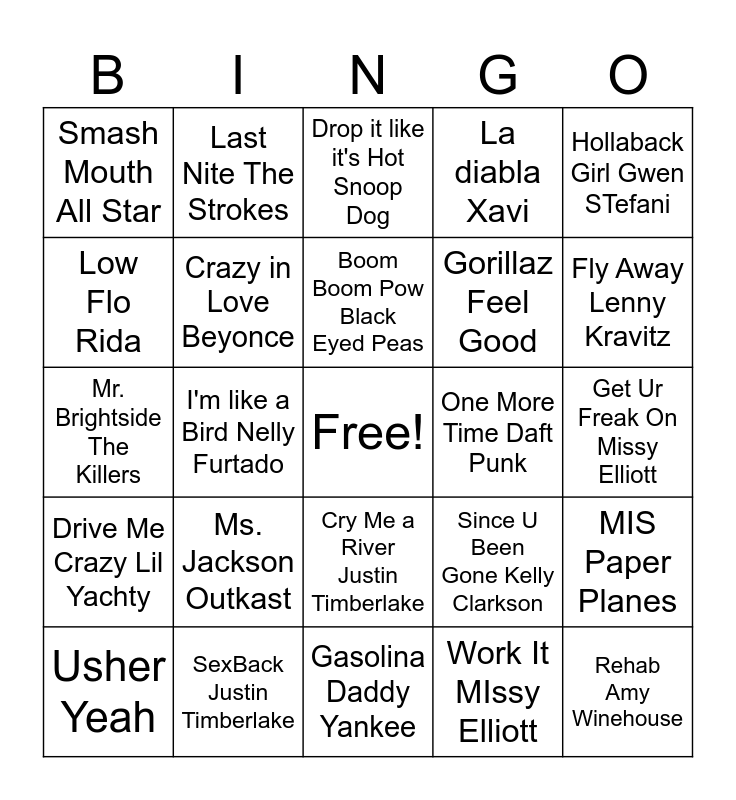 | B | I | N | G | O |
|---|---|---|---|---|
| Smash Mouth All Star | Last Nite The Strokes | Drop it like it's Hot Snoop Dog | La diabla Xavi | Hollaback Girl Gwen STefani |
| Low Flo Rida | Crazy in Love Beyonce | Boom Boom Pow Black Eyed Peas | Gorillaz Feel Good | Fly Away Lenny Kravitz |
| Mr. Brightside The Killers | I'm like a Bird Nelly Furtado | Free! | One More Time Daft Punk | Get Ur Freak On Missy Elliott |
| Drive Me Crazy Lil Yachty | Ms. Jackson Outkast | Cry Me a River Justin Timberlake | Since U Been Gone Kelly Clarkson | MIS Paper Planes |
| Usher Yeah | SexBack Justin Timberlake | Gasolina Daddy Yankee | Work It MIssy Elliott | Rehab Amy Winehouse |